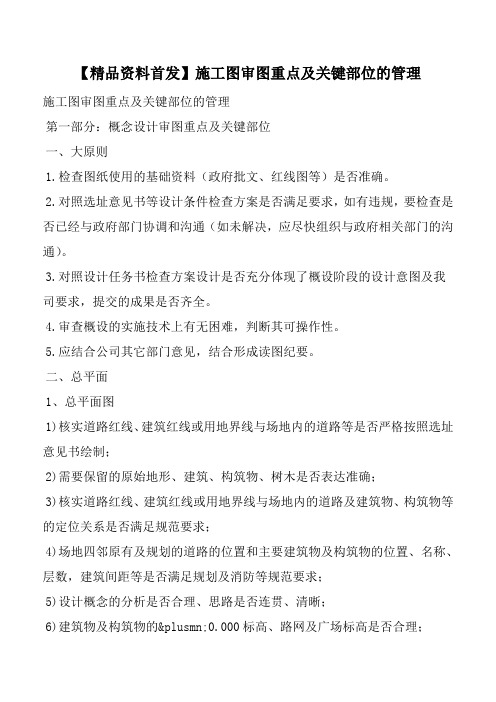 【精品资料首发】施工图审图重点及关键部位的管理

施工图审图重点及关键部位的管理

第一部分：概念设计审图重点及关键部位

一、大原则

1.检查图纸使用的基础资料（政府批文、红线图等）是否准确。

2.对照选址意见书等设计条件检查方案是否满足要求，如有违规，要检查是否已经与政府部门协调和沟通（如未解决，应尽快组织与政府相关部门的沟通）。

3.对照设计任务书检查方案设计是否充分体现了概设阶段的设计意图及我司要求，提交的成果是否齐全。

4.审查概设的实施技术上有无困难，判断其可操作性。

5.应结合公司其它部门意见，结合形成读图纪要。

二、总平面

1、总平面图

1)核实道路红线、建筑红线或用地界线与场地内的道路等是否严格按照选址意见书绘制；

2)需要保留的原始地形、建筑、构筑物、树木是否表达准确；

3)核实道路红线、建筑红线或用地界线与场地内的道路及建筑物、构筑物等的定位关系是否满足规范要求；

4)场地四邻原有及规划的道路的位置和主要建筑物及构筑物的位置、名称、层数，建筑间距等是否满足规划及消防等规范要求；

5)设计概念的分析是否合理、思路是否连贯、清晰；

6)建筑物及构筑物的&plusmn;0.000标高、路网及广场标高是否合理；